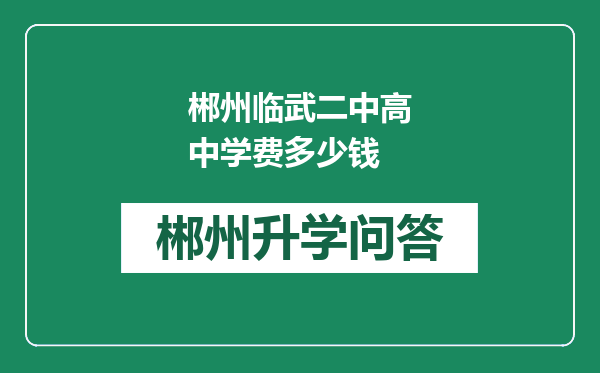 郴州临武二中高中学费多少钱

郴州升学问答